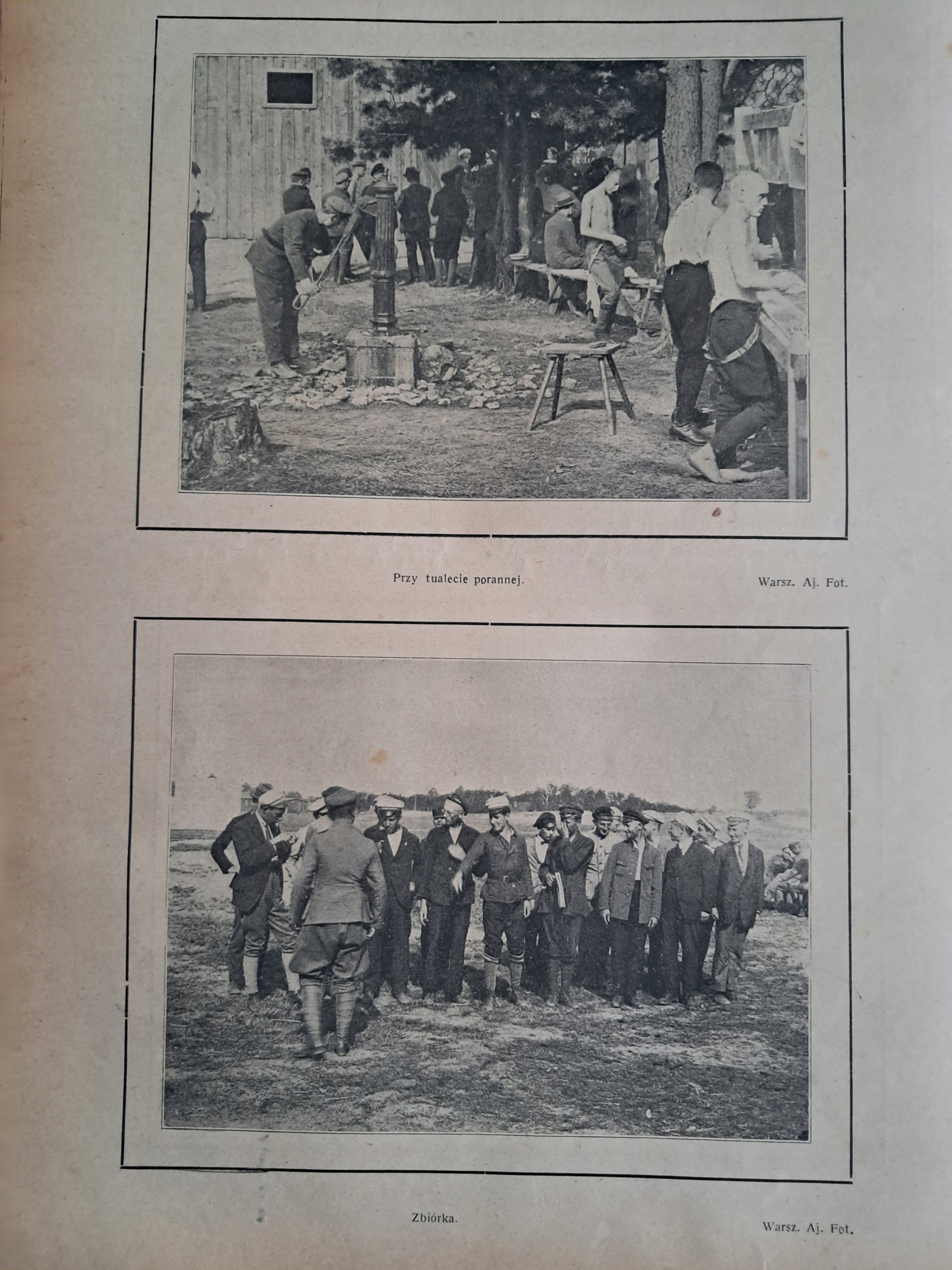 Przy tualecie porannej.

Warsz. Aj. Fot.

Zbiórka.

Warsz. Aj. Fot.